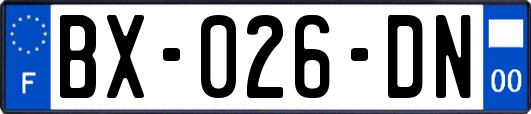 F
BX-026-DN
00